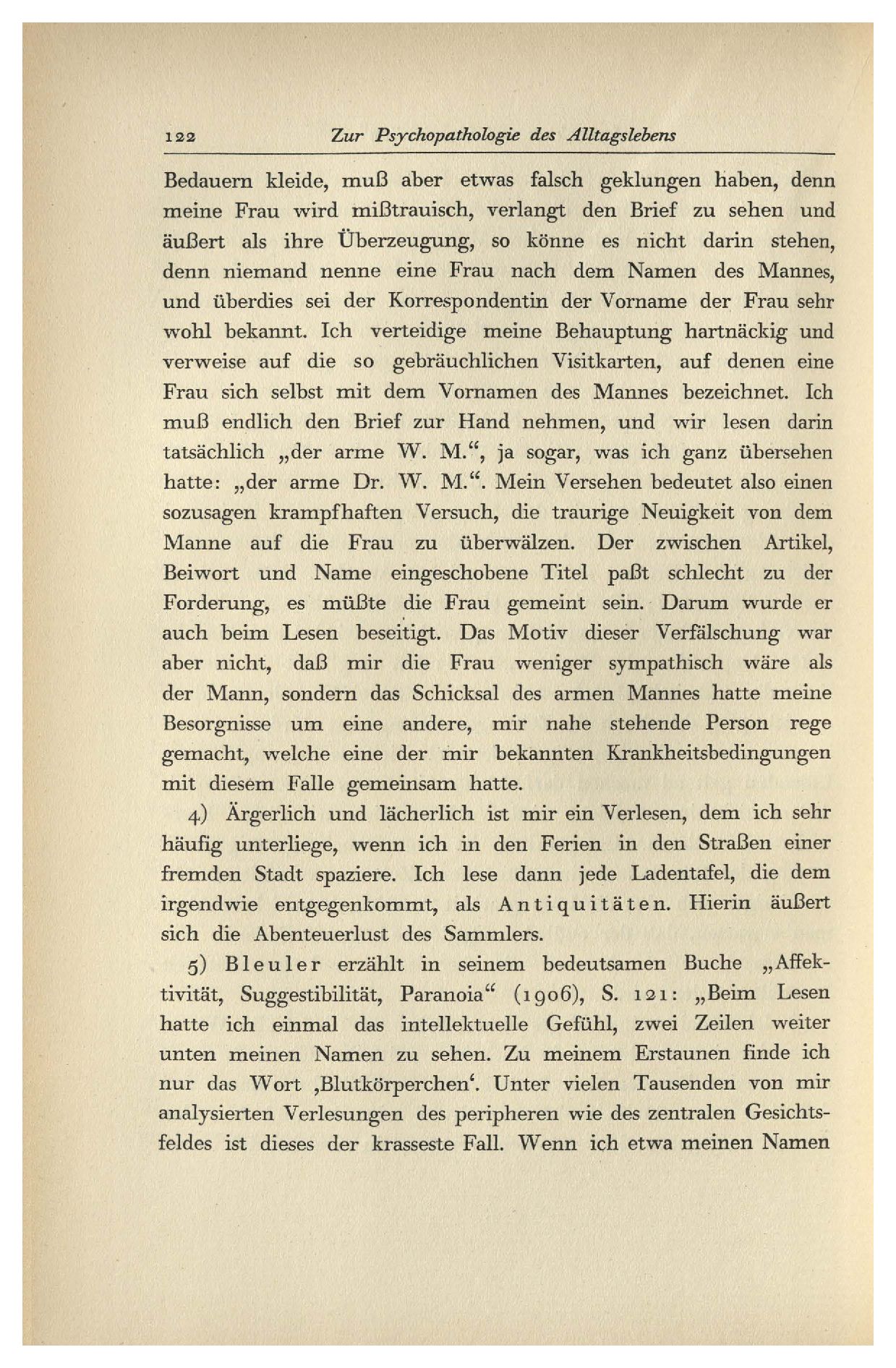 122 Zur Psychopathologie des Alltagslebens

Bedauern kleide, muß aber etwas falsch geklungen haben, denn meine Frau wird mißtrauisch, verlangt den Brief zu sehen und äußert als ihre Überzeugung, so könne es nicht darin stehen, denn niemand nenne eine Frau nach dem Namen des Mannes, und überdies sei der Korrespondentin der Vorname der Frau sehr wohl bekannt. Ich verteidige meine Behauptung hartnäckig und verweise auf die so gebräuchlichen Visitkarten, auf denen eine Frau sich selbst mit dem Vornamen des Mannes bezeichnet. Ich muß endlich den Brief zur Hand nehmen, und wir lesen darin tatsächlich „der arme W. M.“, ja sogar, was ich ganz übersehen hatte: „der arme Dr. W. M.“. Mein Versehen bedeutet also einen sozusagen krampfhaften Versuch, die traurige Neuigkeit von dem Manne auf die Frau zu überwälzen. Der zwischen Artikel, Beiwort und Name eingeschobene Titel paßt schlecht zu der Forderung, es müßte die Frau gemeint sein. Darum wurde er auch beim Lesen beseitigt. Das Motiv dieser Verfälschung war aber nicht, daß mir die Frau weniger sympathisch wäre als der Mann, sondern das Schicksal des armen Mannes hatte meine Besorgnisse um eine andere, mir nahe stehende Person rege gemacht, welche eine der mir bekannten Krankheitsbedingungen mit diesem Falle gemeinsam hatte.

4) Ärgerlich und lächerlich ist mir ein Verlesen, dem ich sehr häufig unterliege, wenn ich in den Ferien in den Straßen einer fremden Stadt spaziere. Ich lese dann jede Ladentafel, die dem irgendwie entgegenkommt, als Antiquitäten. Hierin äußert sich die Abenteuerlust des Sammlers.

5) Bleuler erzählt in seinem bedeutsamen Buche „Affektivität, Suggestibilität, Paranoia“ (1906), S. 121: „Beim Lesen hatte ich einmal das intellektuelle Gefühl, zwei Zeilen weiter unten meinen Namen zu sehen. Zu meinem Erstaunen finde ich nur das Wort ‚Blutkörperchen‘. Unter vielen Tausenden von mir analysierten Verlesungen des peripheren wie des zentralen Gesichtsfeldes ist dieses der krasseste Fall. Wenn ich etwa meinen Namen